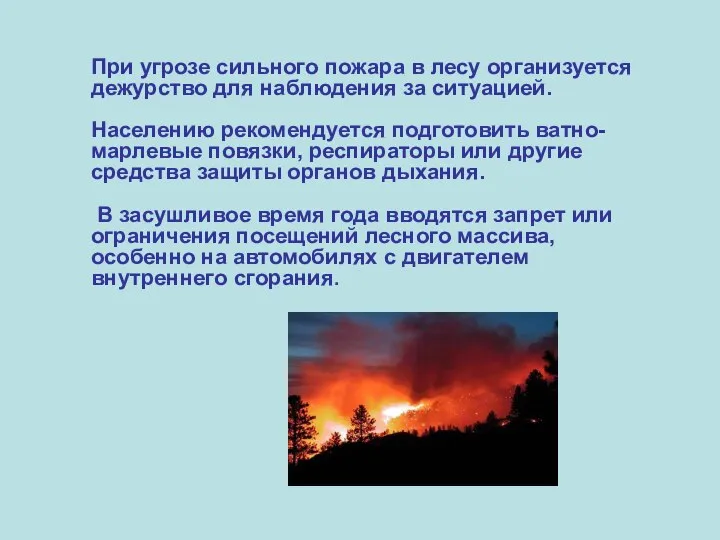 При угрозе сильного пожара в лесу организуется дежурство для наблюдения за ситуацией.

Населению рекомендуется подготовить ватно-марлевые повязки, респираторы или другие средства защиты органов дыхания.

В засушливое время года вводятся запрет или ограничения посещений лесного массива, особенно на автомобилях с двигателем внутреннего сгорания.